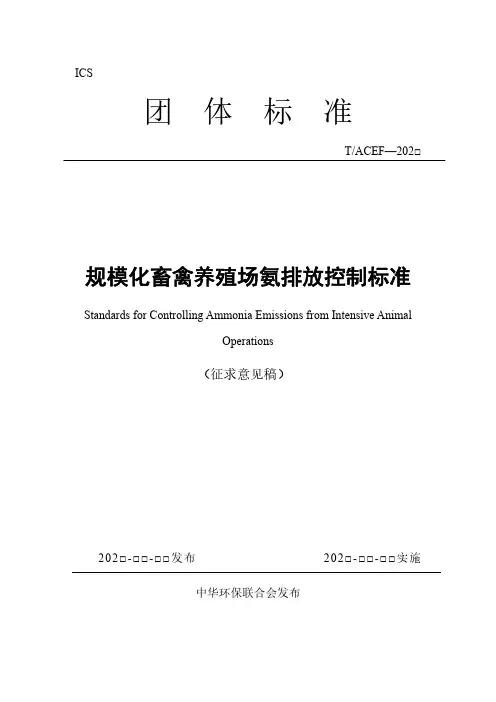 ICS

团 体 标 准

T/ACEF—202□

规模化畜禽养殖场氨排放控制标准

Standards for Controlling Ammonia Emissions from Intensive Animal Operations

（征求意见稿）

202□-□□-□□发布

202□-□□-□□实施

中华环保联合会发布